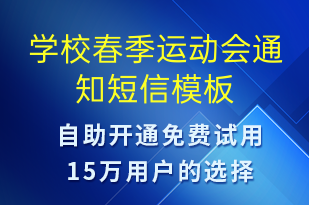 学校春季运动会通知短信模板

自助开通免费试用
15万用户的选择